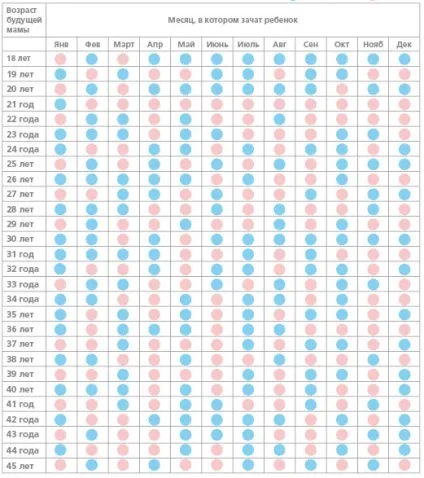 | Возраст будущей мамы | Месяц, в котором зачат ребенок | | | | | | | | | | | |
|---|---|---|---|---|---|---|---|---|---|---|---|---|
| | Янв | Фев | Март | Апр | Май | Июнь | Июль | Авг | Сен | Окт | Нояб | Дек |
| 18 лет | | | | | | | | | | | | |
| 19 лет | | | | | | | | | | | | |
| 20 лет | | | | | | | | | | | | |
| 21 год | | | | | | | | | | | | |
| 22 года | | | | | | | | | | | | |
| 23 года | | | | | | | | | | | | |
| 24 года | | | | | | | | | | | | |
| 25 лет | | | | | | | | | | | | |
| 26 лет | | | | | | | | | | | | |
| 27 лет | | | | | | | | | | | | |
| 28 лет | | | | | | | | | | | | |
| 29 лет | | | | | | | | | | | | |
| 30 лет | | | | | | | | | | | | |
| 31 год | | | | | | | | | | | | |
| 32 года | | | | | | | | | | | | |
| 33 года | | | | | | | | | | | | |
| 34 года | | | | | | | | | | | | |
| 35 лет | | | | | | | | | | | | |
| 36 лет | | | | | | | | | | | | |
| 37 лет | | | | | | | | | | | | |
| 38 лет | | | | | | | | | | | | |
| 39 лет | | | | | | | | | | | | |
| 40 лет | | | | | | | | | | | | |
| 41 год | | | | | | | | | | | | |
| 42 года | | | | | | | | | | | | |
| 43 года | | | | | | | | | | | | |
| 44 года | | | | | | | | | | | | |
| 45 лет | | | | | | | | | | | | |